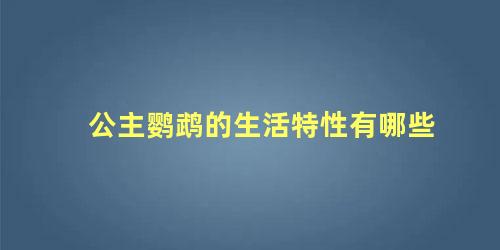 公主鹦鹉的生活特性有哪些